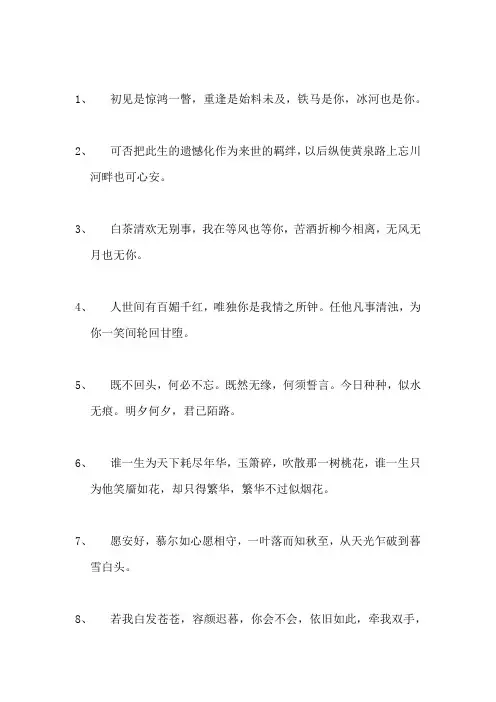 1、 初见是惊鸿一瞥，重逢是始料未及，铁马是你，冰河也是你。

2、 可否把此生的遗憾化作为来世的羁绊，以后纵使黄泉路上忘川河畔也可心安。

3、 白茶清欢无别事，我在等风也等你，苦酒折柳今相离，无风无月也无你。

4、 人世间有百媚千红，唯独你是我情之所钟。任他凡事清浊，为你一笑间轮回甘堕。

5、 既不回头，何必不忘。既然无缘，何须誓言。今日种种，似水无痕。明夕何夕，君已陌路。

6、 谁一生为天下耗尽年华，玉箫碎，吹散那一树桃花，谁一生只为他笑靥如花，却只得繁华，繁华不过似烟花。

7、 愿安好，慕尔如心愿相守，一叶落而知秋至，从天光乍破到暮雪白头。

8、 若我白发苍苍，容颜迟暮，你会不会，依旧如此，牵我双手，